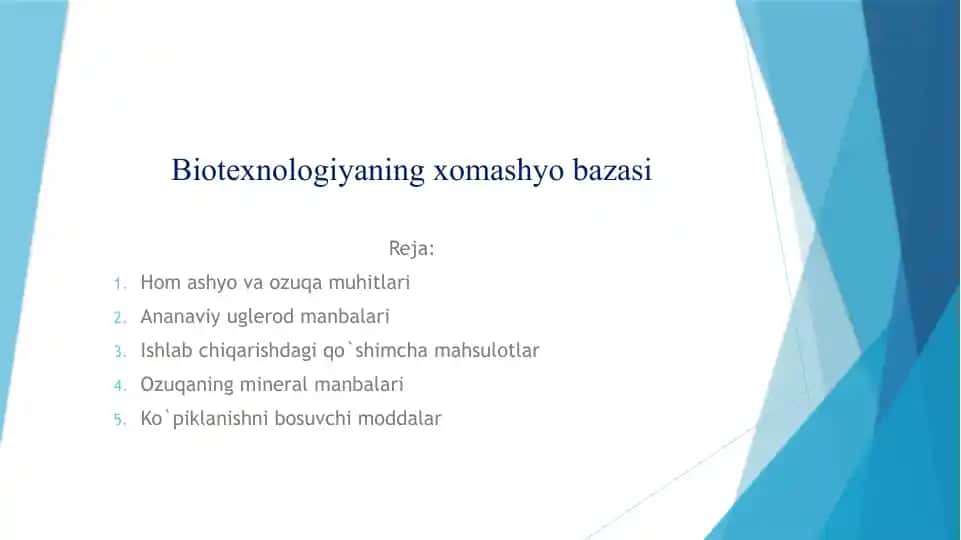 Biotexnologiyaning xomashyo bazasi

Reja:

1. Hom ashyo va ozuqa muhitlari
2. Ananaviy uglerod manbalari
3. Ishlab chiqarishdagi qo`shimcha mahsulotlar
4. Ozuqaning mineral manbalari
5. Ko`piklanishni bosuvchi moddalar